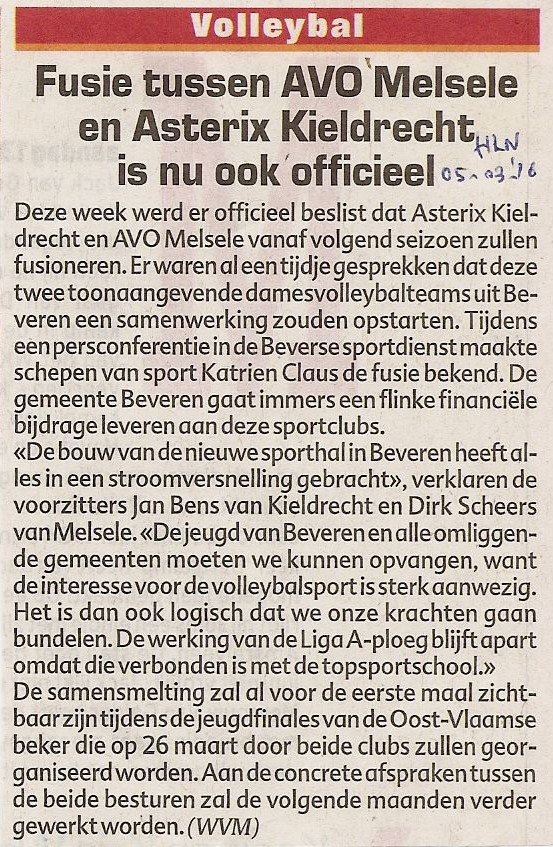 Volleybal

Fusie tussen AVO Melsele en Asterix Kieldrecht is nu ook officieel

HLN 05-03-'16

Deze week werd er officieel beslist dat Asterix Kieldrecht en AVO Melsele vanaf volgend seizoen zullen fusioneren. Er waren al een tijdje gesprekken dat deze twee toonaangevende damesvolleybalteams uit Beveren een samenwerking zouden opstarten. Tijdens een persconferentie in de Beverse sportdienst maakte schepen van sport Katrien Claus de fusie bekend. De gemeente Beveren gaat immers een flinke financiële bijdrage leveren aan deze sportclubs.
«De bouw van de nieuwe sporthal in Beveren heeft alles in een stroomversnelling gebracht», verklaren de voorzitters Jan Bens van Kieldrecht en Dirk Scheers van Melsele. «De jeugd van Beveren en alle omliggende gemeenten moeten we kunnen opvangen, want de interesse voor de volleybalsport is sterk aanwezig. Het is dan ook logisch dat we onze krachten gaan bundelen. De werking van de Liga A-ploeg blijft apart omdat die verbonden is met de topsportschool.»
De samensmelting zal al voor de eerste maal zichtbaar zijn tijdens de jeugdfinales van de Oost-Vlaamse beker die op 26 maart door beide clubs zullen georganiseerd worden. Aan de concrete afspraken tussen de beide besturen zal de volgende maanden verder gewerkt worden. (WVM)